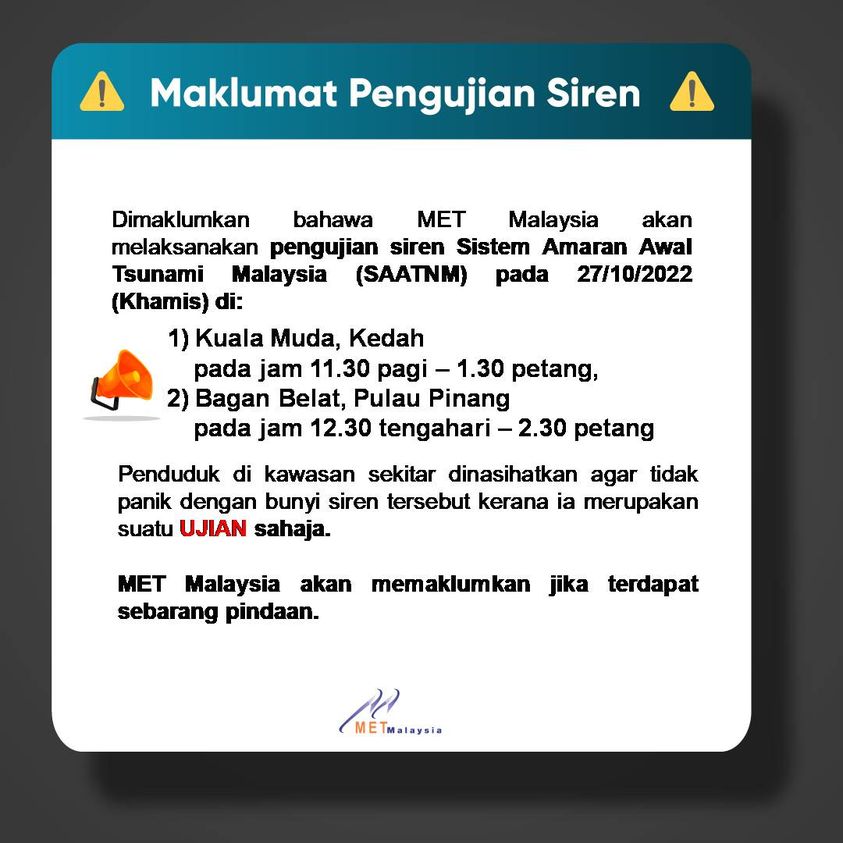 Maklumat Pengujian Siren

Dimaklumkan bahawa MET Malaysia akan melaksanakan pengujian siren Sistem Amaran Awal Tsunami Malaysia (SAATNM) pada 27/10/2022 (Khamis) di:

1) Kuala Muda, Kedah
pada jam 11.30 pagi – 1.30 petang,
2) Bagan Belat, Pulau Pinang
pada jam 12.30 tengahari – 2.30 petang

Penduduk di kawasan sekitar dinasihatkan agar tidak panik dengan bunyi siren tersebut kerana ia merupakan suatu UJIAN sahaja.

MET Malaysia akan memaklumkan jika terdapat sebarang pindaan.

METMalaysia